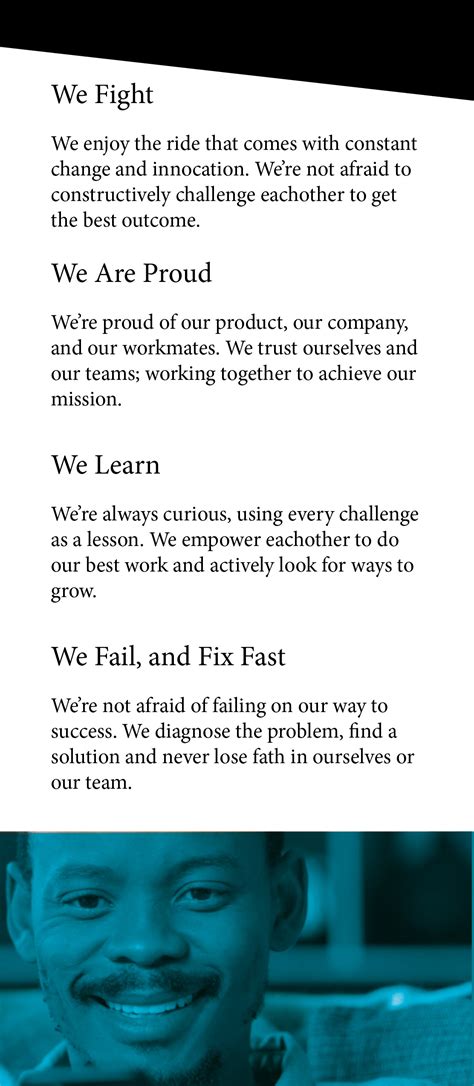 We Fight

We enjoy the ride that comes with constant change and innocation. We're not afraid to constructively challenge eachother to get the best outcome.

We Are Proud

We're proud of our product, our company, and our workmates. We trust ourselves and our teams; working together to achieve our mission.

We Learn

We're always curious, using every challenge as a lesson. We empower eachother to do our best work and actively look for ways to grow.

We Fail, and Fix Fast

We're not afraid of failing on our way to success. We diagnose the problem, find a solution and never lose fath in ourselves or our team.